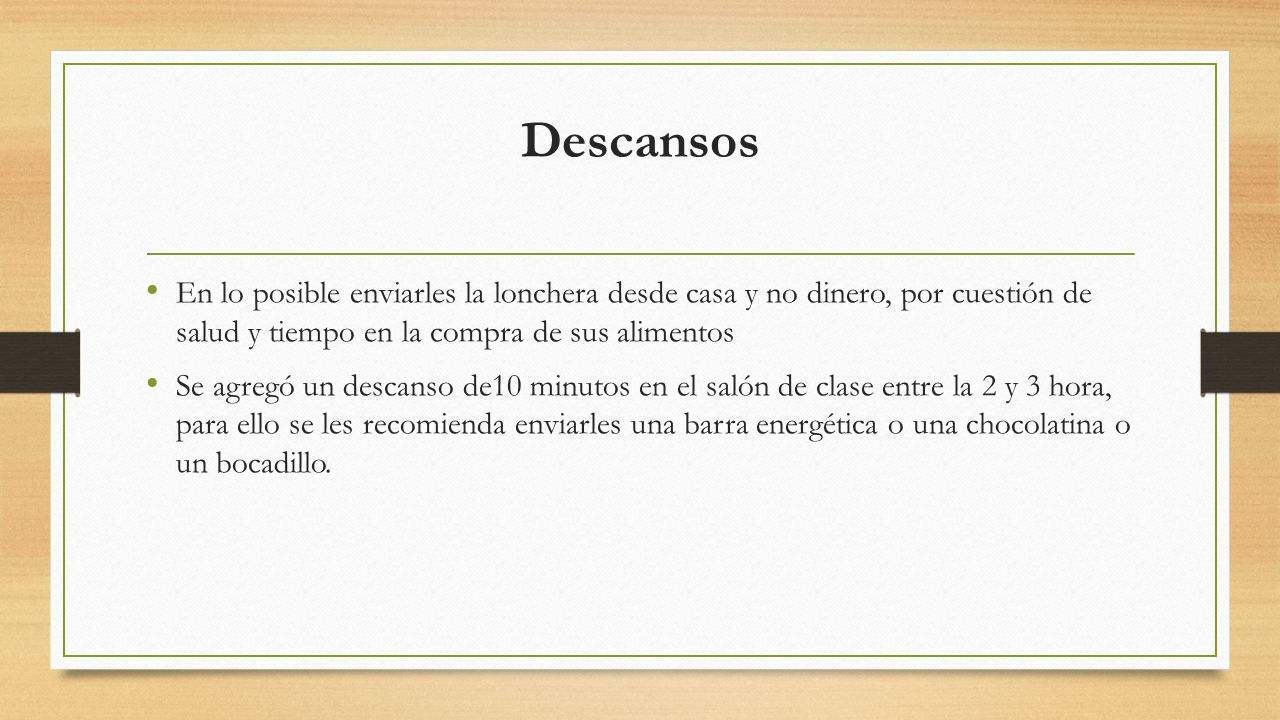 Descansos

• En lo posible enviarles la lonchera desde casa y no dinero, por cuestión de salud y tiempo en la compra de sus alimentos

• Se agregó un descanso de10 minutos en el salón de clase entre la 2 y 3 hora, para ello se les recomienda enviarles una barra energética o una chocolatina o un bocadillo.